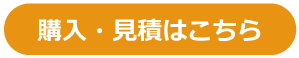 購入・見積はこちら